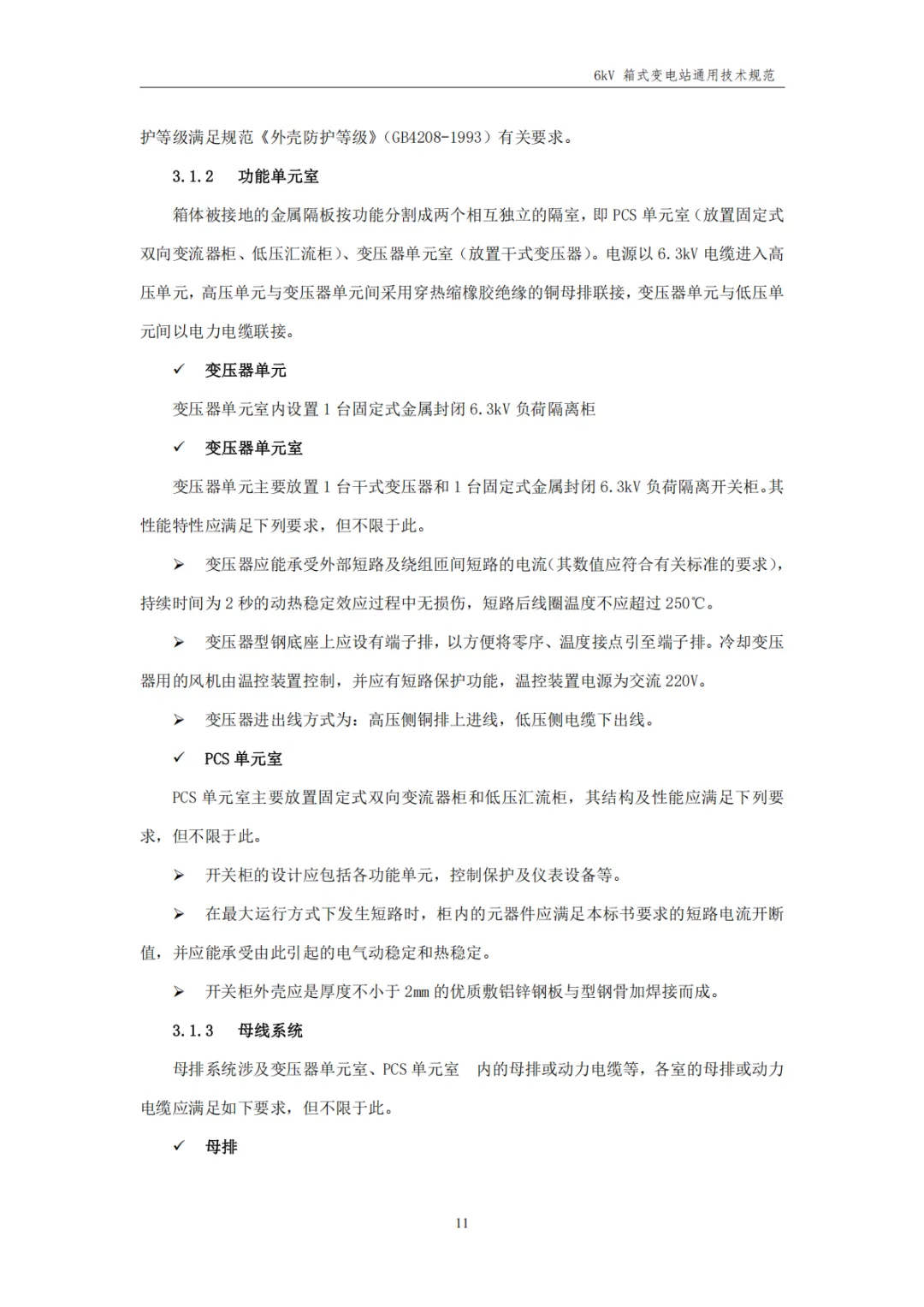 6kV 箱式变电站通用技术规范

护等级满足规范《外壳防护等级》（GB4208-1993）有关要求。

3.1.2　功能单元室

箱体被接地的金属隔板按功能分割成两个相互独立的隔室，即 PCS 单元室（放置固定式双向变流器柜、低压汇流柜）、变压器单元室（放置干式变压器）。电源以 6.3kV 电缆进入高压单元，高压单元与变压器单元间采用穿热缩橡胶绝缘的铜母排联接，变压器单元与低压单元间以电力电缆联接。

✓　变压器单元

变压器单元室内设置 1 台固定式金属封闭 6.3kV 负荷隔离柜

✓　变压器单元室

变压器单元主要放置 1 台干式变压器和 1 台固定式金属封闭 6.3kV 负荷隔离开关柜。其性能特性应满足下列要求，但不限于此。

➢　变压器应能承受外部短路及绕组匝间短路的电流(其数值应符合有关标准的要求)，持续时间为 2 秒的动热稳定效应过程中无损伤，短路后线圈温度不应超过 250℃。

➢　变压器型钢底座上应设有端子排，以方便将零序、温度接点引至端子排。冷却变压器用的风机由温控装置控制，并应有短路保护功能，温控装置电源为交流 220V。

➢　变压器进出线方式为：高压侧铜排上进线，低压侧电缆下出线。

✓　PCS 单元室

PCS 单元室主要放置固定式双向变流器柜和低压汇流柜，其结构及性能应满足下列要求，但不限于此。

➢　开关柜的设计应包括各功能单元，控制保护及仪表设备等。

➢　在最大运行方式下发生短路时，柜内的元器件应满足本标书要求的短路电流开断值，并应能承受由此引起的电气动稳定和热稳定。

➢　开关柜外壳应是厚度不小于 2mm 的优质敷铝锌钢板与型钢骨加焊接而成。

3.1.3　母线系统

母排系统涉及变压器单元室、PCS 单元室　内的母排或动力电缆等，各室的母排或动力电缆应满足如下要求，但不限于此。

✓　母排

11